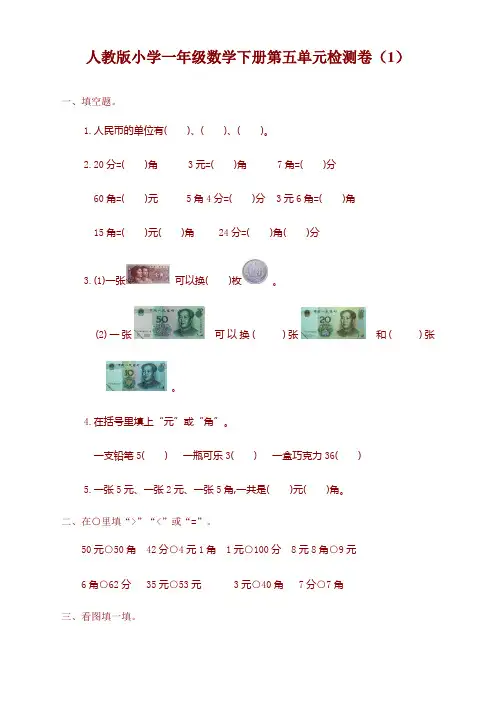 人教版小学一年级数学下册第五单元检测卷（1）

一、填空题。

1.人民币的单位有(　　)、(　　)、(　　)。

2.20分=(　　)角　　3元=(　　)角　　7角=(　　)分

60角=(　　)元　　5角4分=(　　)分　3元6角=(　　)角

15角=(　　)元(　　)角　　24分=(　　)角(　　)分

3.(1)一张　可以换(　　)枚　。

(2)一张　可以换(　　)张　和(　　)张

。

4.在括号里填上“元”或“角”。

一支铅笔5(　　)　一瓶可乐3(　　)　一盒巧克力36(　　)

5.一张5元、一张2元、一张5角,一共是(　　)元(　　)角。

二、在○里填“>”“<”或“=”。

50元○50角　42分○4元1角　1元○100分　8元8角○9元

6角○62分　35元○53元　3元○40角　7分○7角

三、看图填一填。